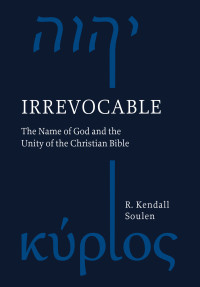 יהוה

IRREVOCABLE

The Name of God and the Unity of the Christian Bible

R. Kendall Soulen

κύριος